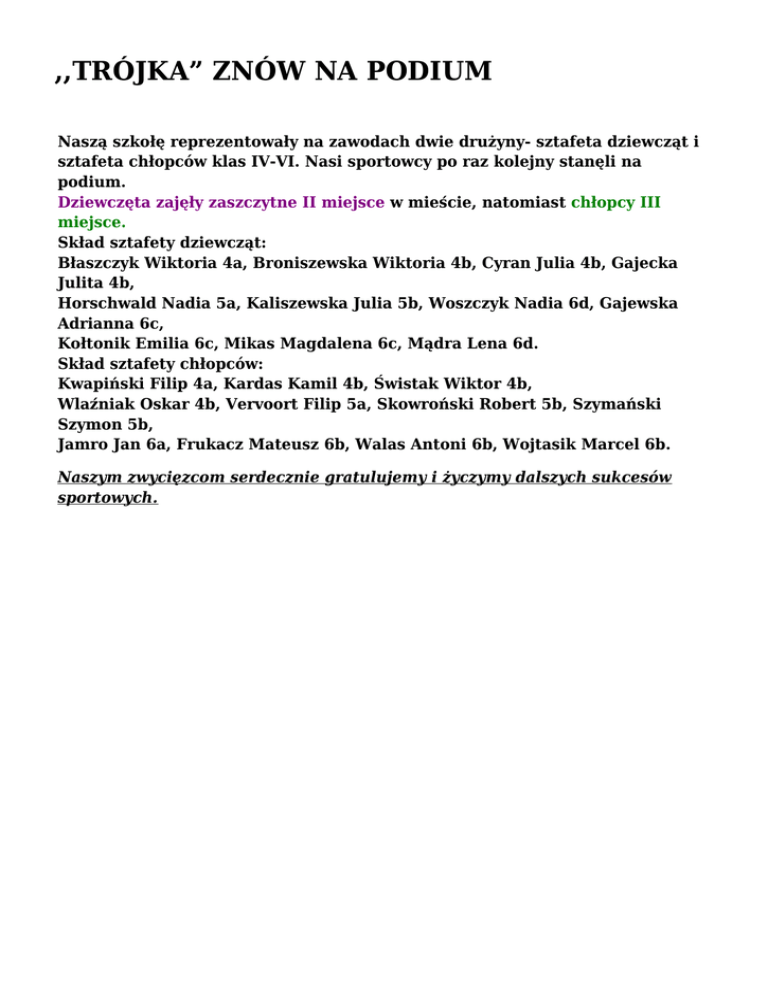 ,,TRÓJKA" ZNÓW NA PODIUM

Naszą szkołę reprezentowały na zawodach dwie drużyny- sztafeta dziewcząt i sztafeta chłopców klas IV-VI. Nasi sportowcy po raz kolejny stanęli na podium.
Dziewczęta zajęły zaszczytne II miejsce w mieście, natomiast chłopcy III miejsce.
Skład sztafety dziewcząt:
Błaszczyk Wiktoria 4a, Broniszewska Wiktoria 4b, Cyran Julia 4b, Gajecka Julita 4b,
Horschwald Nadia 5a, Kaliszewska Julia 5b, Woszczyk Nadia 6d, Gajewska Adrianna 6c,
Kołtonik Emilia 6c, Mikas Magdalena 6c, Mądra Lena 6d.
Skład sztafety chłopców:
Kwapiński Filip 4a, Kardas Kamil 4b, Świstak Wiktor 4b,
Wlaźniak Oskar 4b, Vervoort Filip 5a, Skowroński Robert 5b, Szymański Szymon 5b,
Jamro Jan 6a, Frukacz Mateusz 6b, Walas Antoni 6b, Wojtasik Marcel 6b.

Naszym zwycięzcom serdecznie gratulujemy i życzymy dalszych sukcesów sportowych.